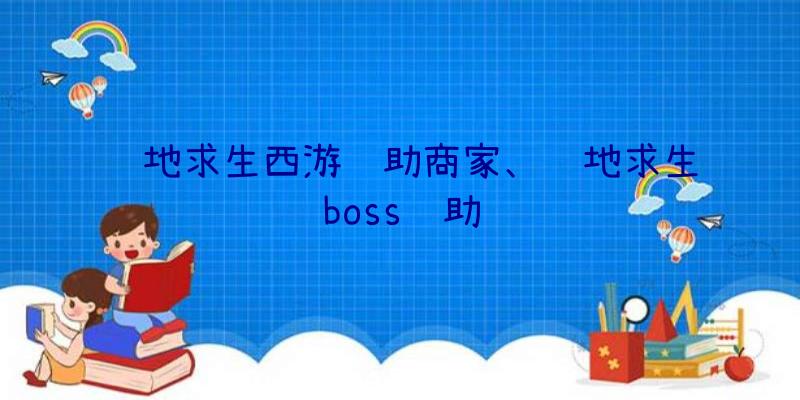 地求生西游 助商家、 地求生boss 助